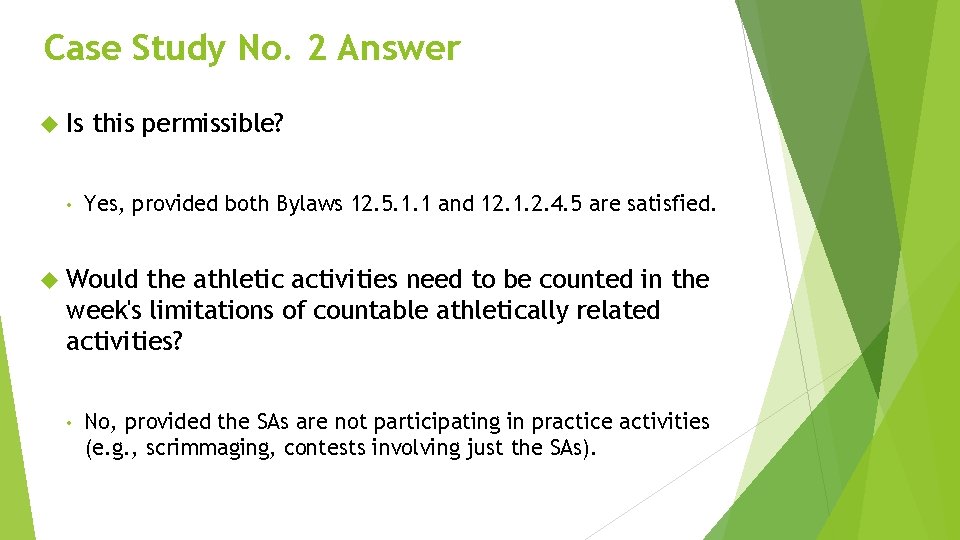 Case Study No. 2 Answer

Is this permissible?

• Yes, provided both Bylaws 12.5.1.1 and 12.1.2.4.5 are satisfied.

Would the athletic activities need to be counted in the week's limitations of countable athletically related activities?

• No, provided the SAs are not participating in practice activities (e.g., scrimmaging, contests involving just the SAs).